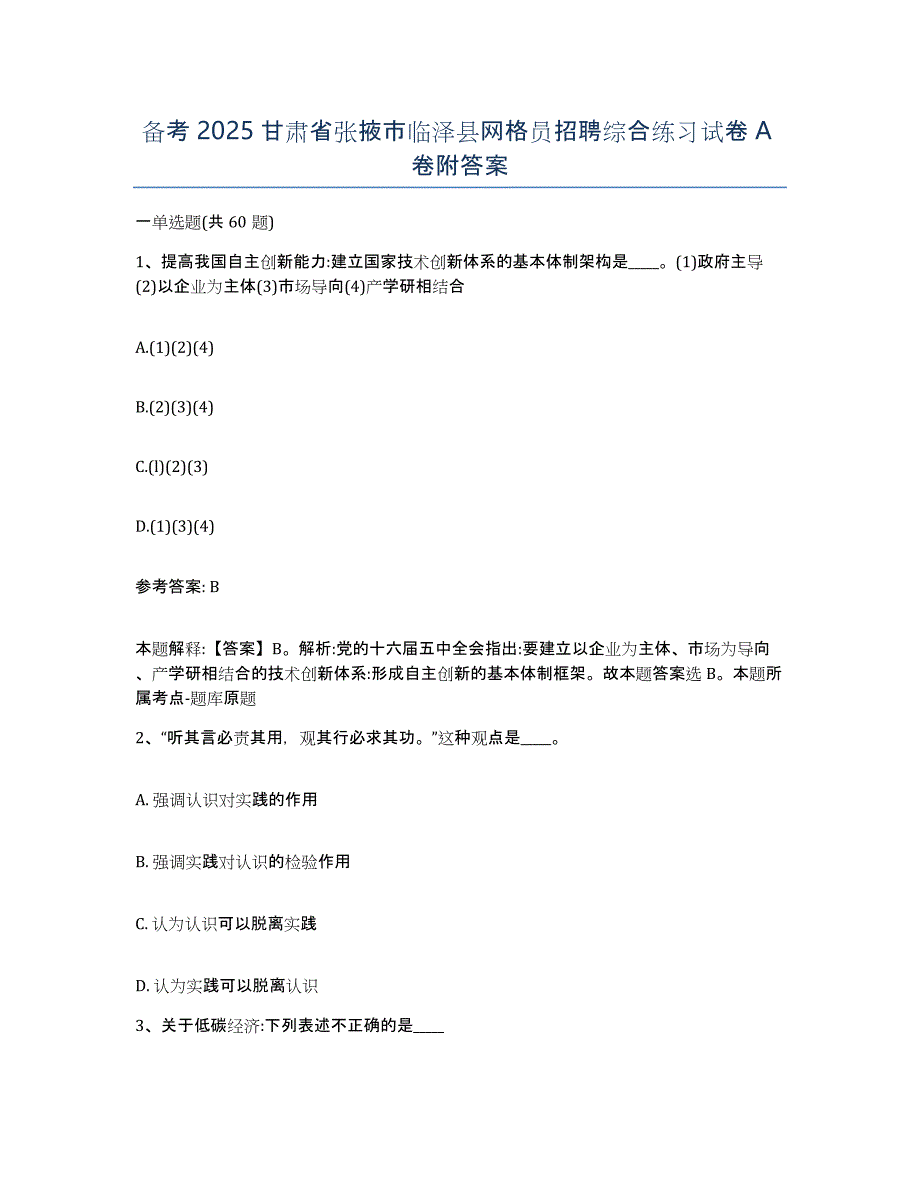 备考 2025 甘肃省张掖市临泽县网格员招聘综合练习试卷 A 卷附答案

一单选题(共 60 题)

1、提高我国自主创新能力:建立国家技术创新体系的基本体制架构是____。(1)政府主导(2)以企业为主体(3)市场导向(4)产学研相结合

A.(1)(2)(4)

B.(2)(3)(4)

C.(l)(2)(3)

D.(1)(3)(4)

参考答案: B

本题解释:【答案】B。解析:党的十六届五中全会指出:要建立以企业为主体、市场为导向、产学研相结合的技术创新体系:形成自主创新的基本体制框架。故本题答案选 B。本题所属考点-题库原题

2、“听其言必责其用，观其行必求其功。”这种观点是____。

A. 强调认识对实践的作用

B. 强调实践对认识的检验作用

C. 认为认识可以脱离实践

D. 认为实践可以脱离认识

3、关于低碳经济:下列表述不正确的是____